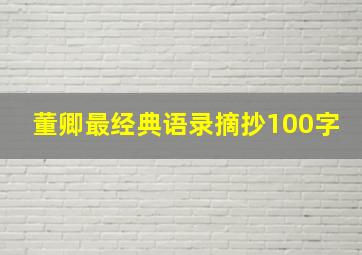 董卿最经典语录摘抄100字